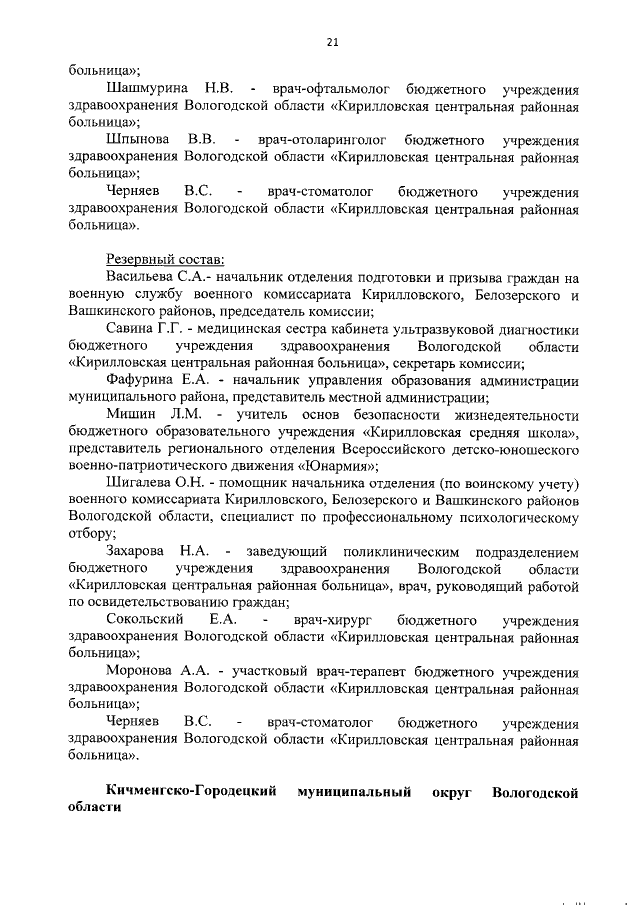 21

больница»;

Шашмурина Н.В. - врач-офтальмолог бюджетного учреждения здравоохранения Вологодской области «Кирилловская центральная районная больница»;

Шпынова В.В. - врач-отоларинголог бюджетного учреждения здравоохранения Вологодской области «Кирилловская центральная районная больница»;

Черняев В.С. - врач-стоматолог бюджетного учреждения здравоохранения Вологодской области «Кирилловская центральная районная больница».

Резервный состав:

Васильева С.А.- начальник отделения подготовки и призыва граждан на военную службу военного комиссариата Кирилловского, Белозерского и Вашкинского районов, председатель комиссии;

Савина Г.Г. - медицинская сестра кабинета ультразвуковой диагностики бюджетного учреждения здравоохранения Вологодской области «Кирилловская центральная районная больница», секретарь комиссии;

Фафурина Е.А. - начальник управления образования администрации муниципального района, представитель местной администрации;

Мишин Л.М. - учитель основ безопасности жизнедеятельности бюджетного образовательного учреждения «Кирилловская средняя школа», представитель регионального отделения Всероссийского детско-юношеского военно-патриотического движения «Юнармия»;

Шигалева О.Н. - помощник начальника отделения (по воинскому учету) военного комиссариата Кирилловского, Белозерского и Вашкинского районов Вологодской области, специалист по профессиональному психологическому отбору;

Захарова Н.А. - заведующий поликлиническим подразделением бюджетного учреждения здравоохранения Вологодской области «Кирилловская центральная районная больница», врач, руководящий работой по освидетельствованию граждан;

Сокольский Е.А. - врач-хирург бюджетного учреждения здравоохранения Вологодской области «Кирилловская центральная районная больница»;

Моронова А.А. - участковый врач-терапевт бюджетного учреждения здравоохранения Вологодской области «Кирилловская центральная районная больница»;

Черняев В.С. - врач-стоматолог бюджетного учреждения здравоохранения Вологодской области «Кирилловская центральная районная больница».

Кичменгско-Городецкий муниципальный округ Вологодской области